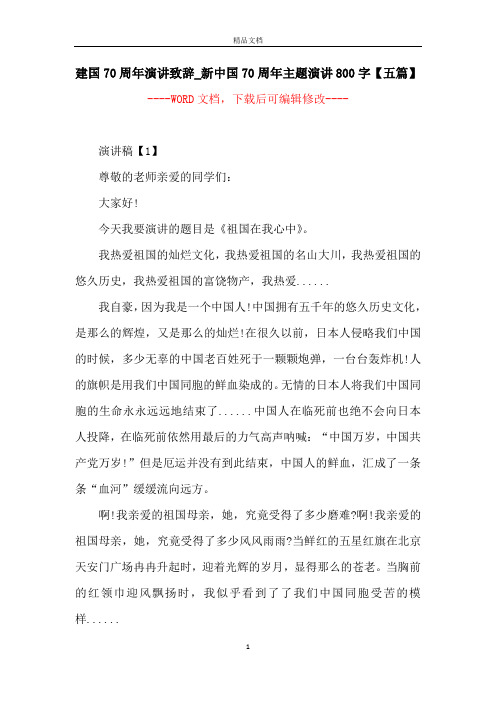 精品文档

建国70周年演讲致辞_新中国70周年主题演讲800字【五篇】

----WORD文档，下载后可编辑修改----

演讲稿【1】

尊敬的老师亲爱的同学们：

大家好!

今天我要演讲的题目是《祖国在我心中》。

我热爱祖国的灿烂文化，我热爱祖国的名山大川，我热爱祖国的悠久历史，我热爱祖国的富饶物产，我热爱......

我自豪，因为我是一个中国人!中国拥有五千年的悠久历史文化，是那么的辉煌，又是那么的灿烂!在很久以前，日本人侵略我们中国的时候，多少无辜的中国老百姓死于一颗颗炮弹，一台台轰炸机!人的旗帜是用我们中国同胞的鲜血染成的。无情的日本人将我们中国同胞的生命永永远远地结束了......中国人在临死前也绝不会向日本人投降，在临死前依然用最后的力气高声呐喊：“中国万岁，中国共产党万岁!”但是厄运并没有到此结束，中国人的鲜血，汇成了一条条“血河”缓缓流向远方。

啊!我亲爱的祖国母亲，她，究竟受得了多少磨难?啊!我亲爱的祖国母亲，她，究竟受得了多少风风雨雨?当鲜红的五星红旗在北京天安门广场冉冉升起时，迎着光辉的岁月，显得那么的苍老。当胸前的红领巾迎风飘扬时，我似乎看到了了我们中国同胞受苦的模样......

1